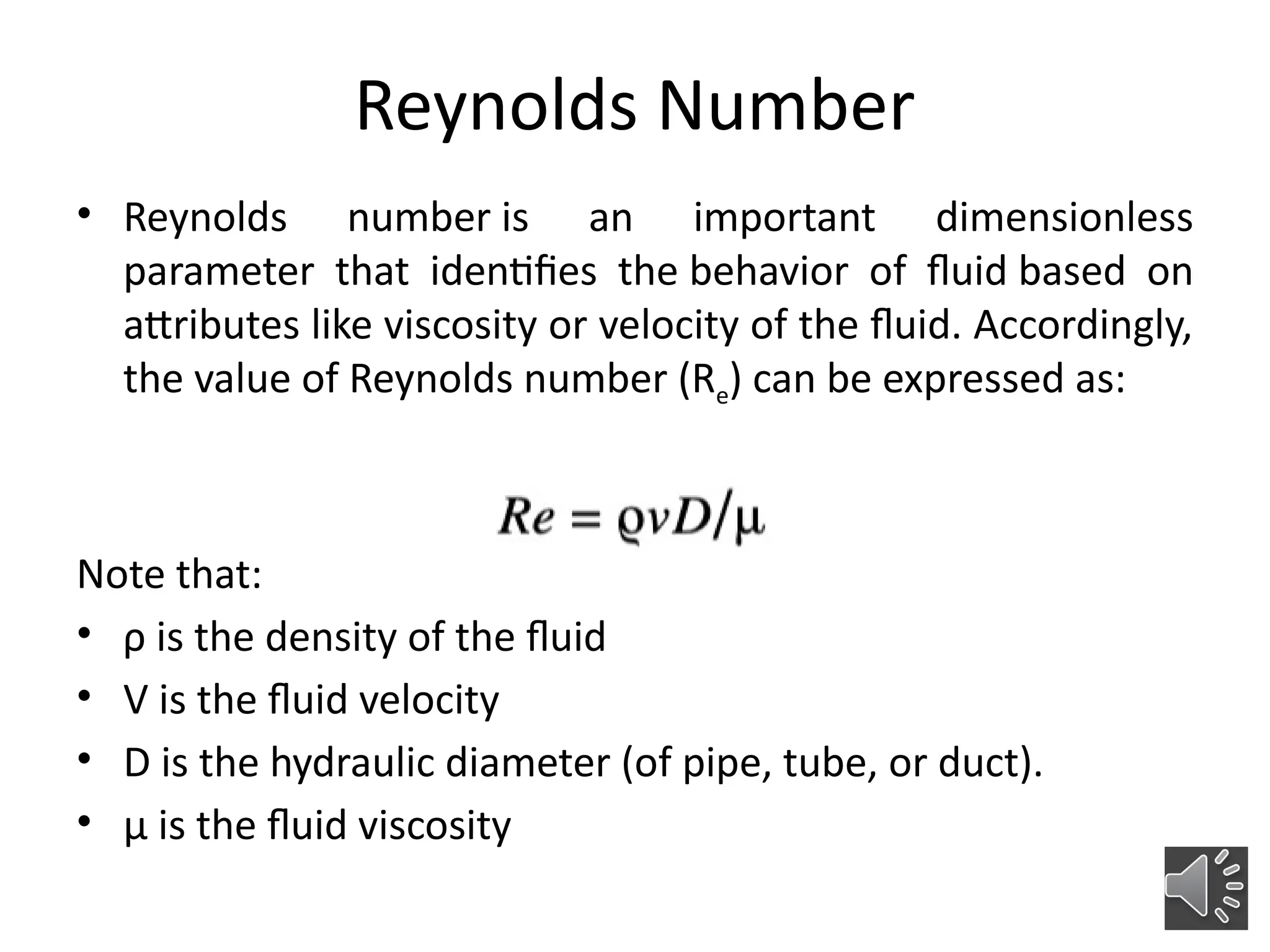 Reynolds Number

• Reynolds number is an important dimensionless parameter that identifies the behavior of fluid based on attributes like viscosity or velocity of the fluid. Accordingly, the value of Reynolds number ($R_e$) can be expressed as:

$Re = \varrho v D/\mu$

Note that:

• ρ is the density of the fluid
• V is the fluid velocity
• D is the hydraulic diameter (of pipe, tube, or duct).
• μ is the fluid viscosity